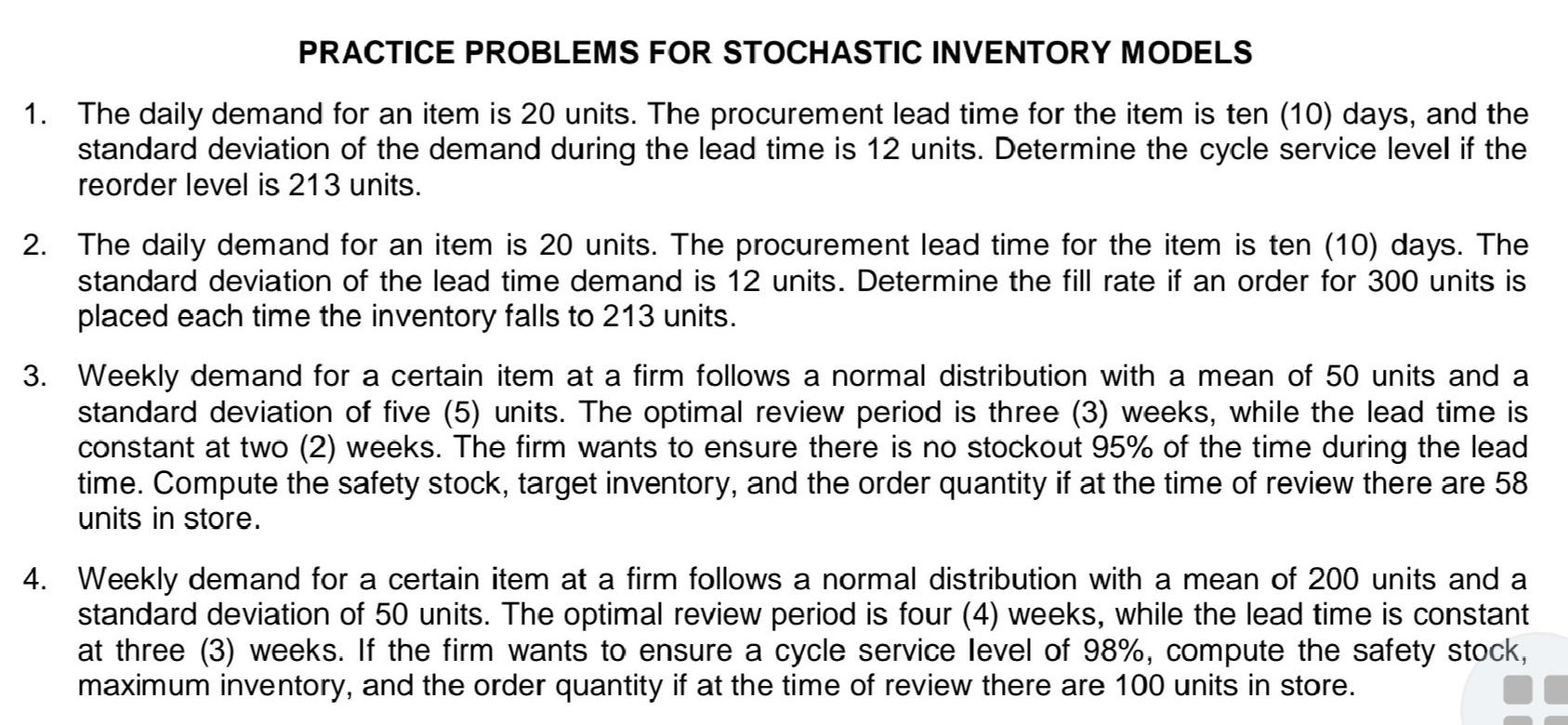 PRACTICE PROBLEMS FOR STOCHASTIC INVENTORY MODELS

1. The daily demand for an item is 20 units. The procurement lead time for the item is ten (10) days, and the standard deviation of the demand during the lead time is 12 units. Determine the cycle service level if the reorder level is 213 units.

2. The daily demand for an item is 20 units. The procurement lead time for the item is ten (10) days. The standard deviation of the lead time demand is 12 units. Determine the fill rate if an order for 300 units is placed each time the inventory falls to 213 units.

3. Weekly demand for a certain item at a firm follows a normal distribution with a mean of 50 units and a standard deviation of five (5) units. The optimal review period is three (3) weeks, while the lead time is constant at two (2) weeks. The firm wants to ensure there is no stockout 95% of the time during the lead time. Compute the safety stock, target inventory, and the order quantity if at the time of review there are 58 units in store.

4. Weekly demand for a certain item at a firm follows a normal distribution with a mean of 200 units and a standard deviation of 50 units. The optimal review period is four (4) weeks, while the lead time is constant at three (3) weeks. If the firm wants to ensure a cycle service level of 98%, compute the safety stock, maximum inventory, and the order quantity if at the time of review there are 100 units in store.